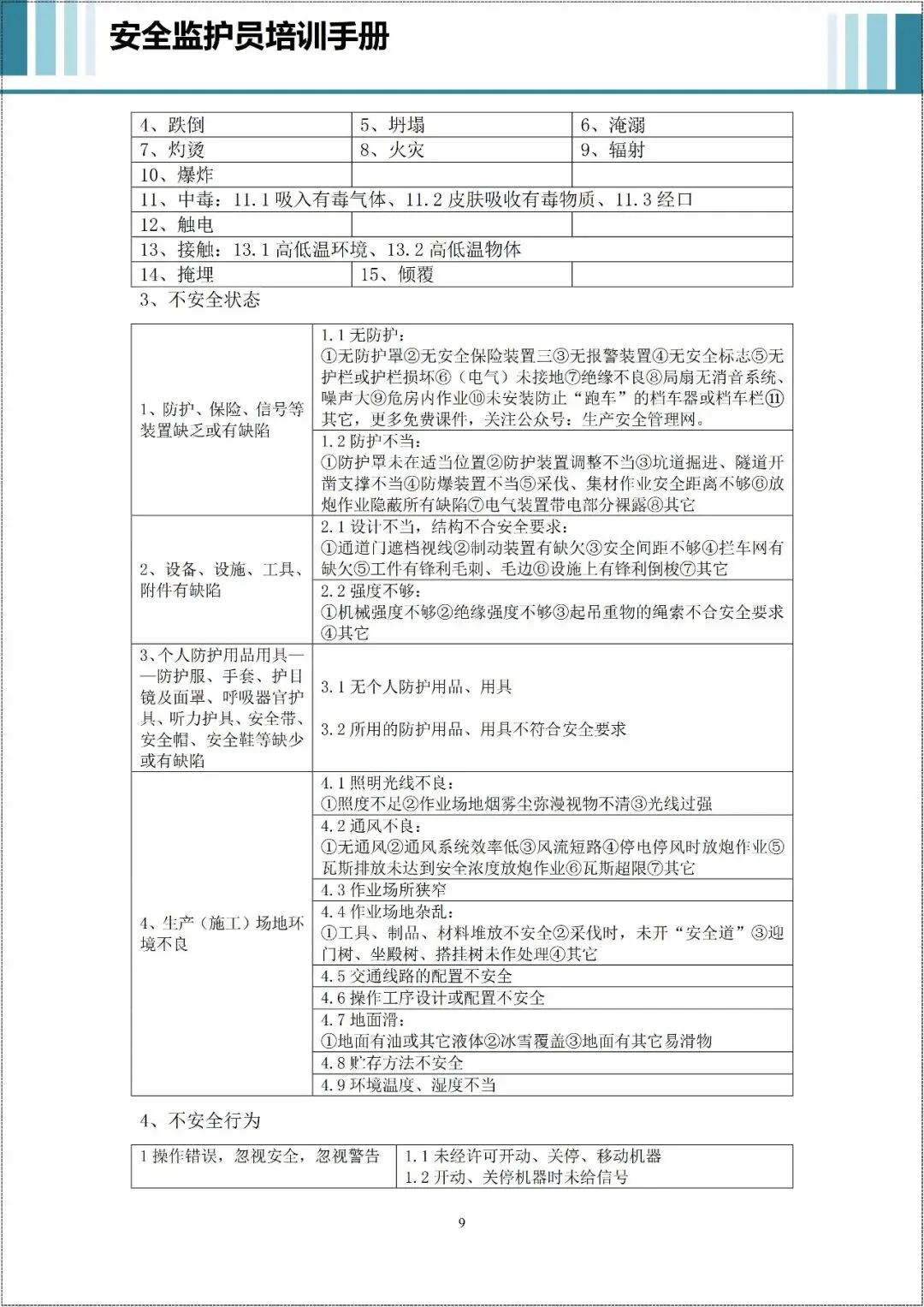 安全监护员培训手册

| 4、跌倒 | 5、坍塌 | 6、淹溺 |
|---|---|---|
| 7、灼烫 | 8、火灾 | 9、辐射 |
| 10、爆炸 | | |
| 11、中毒：11.1 吸入有毒气体、11.2 皮肤吸收有毒物质、11.3 经口 | | |
| 12、触电 | | |
| 13、接触：13.1 高低温环境、13.2 高低温物体 | | |
| 14、掩埋 | 15、倾覆 | |

3、不安全状态

| | |
|---|---|
| 1、防护、保险、信号等装置缺乏或有缺陷 | 1.1 无防护：①无防护罩②无安全保险装置三③无报警装置④无安全标志⑤无护栏或护栏损坏⑥（电气）未接地⑦绝缘不良⑧局扇无消音系统、噪声大⑨危房内作业⑩未安装防止“跑车”的档车器或档车栏⑪其它，更多免费课件，关注公众号：生产安全管理网。 |
| | 1.2 防护不当：①防护罩未在适当位置②防护装置调整不当③坑道掘进、隧道开凿支撑不当④防爆装置不当⑤采伐、集材作业安全距离不够⑥放炮作业隐蔽所有缺陷⑦电气装置带电部分裸露⑧其它 |
| 2、设备、设施、工具、附件有缺陷 | 2.1 设计不当，结构不合安全要求：①通道门遮档视线②制动装置有缺欠③安全间距不够④拦车网有缺欠⑤工件有锋利毛刺、毛边⑥设施上有锋利倒梭⑦其它 |
| | 2.2 强度不够：①机械强度不够②绝缘强度不够③起吊重物的绳索不合安全要求④其它 |
| 3、个人防护用品用具——防护服、手套、护目镜及面罩、呼吸器官护具、听力护具、安全带、安全帽、安全鞋等缺少或有缺陷 | 3.1 无个人防护用品、用具 3.2 所用的防护用品、用具不符合安全要求 |
| 4、生产（施工）场地环境不良 | 4.1 照明光线不良：①照度不足②作业场地烟雾尘弥漫视物不清③光线过强 |
| | 4.2 通风不良：①无通风②通风系统效率低③风流短路④停电停风时放炮作业⑤瓦斯排放未达到安全浓度放炮作业⑥瓦斯超限⑦其它 |
| | 4.3 作业场所狭窄 |
| | 4.4 作业场地杂乱：①工具、制品、材料堆放不安全②采伐时，未开“安全道”③迎门树、坐殿树、搭挂树未作处理④其它 |
| | 4.5 交通线路的配置不安全 |
| | 4.6 操作工序设计或配置不安全 |
| | 4.7 地面滑：①地面有油或其它液体②冰雪覆盖③地面有其它易滑物 |
| | 4.8 贮存方法不安全 |
| | 4.9 环境温度、湿度不当 |

4、不安全行为

| | |
|---|---|
| 1 操作错误，忽视安全，忽视警告 | 1.1 未经许可开动、关停、移动机器 1.2 开动、关停机器时未给信号 |

9